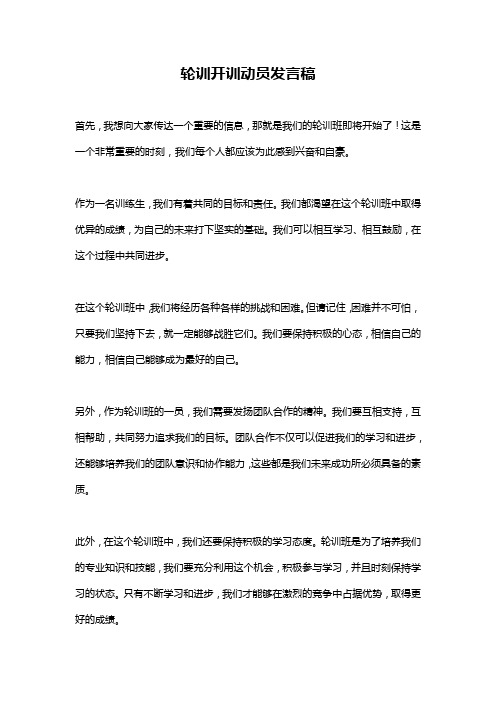 轮训开训动员发言稿

首先，我想向大家传达一个重要的信息，那就是我们的轮训班即将开始了！这是一个非常重要的时刻，我们每个人都应该为此感到兴奋和自豪。

作为一名训练生，我们有着共同的目标和责任。我们都渴望在这个轮训班中取得优异的成绩，为自己的未来打下坚实的基础。我们可以相互学习、相互鼓励，在这个过程中共同进步。

在这个轮训班中，我们将经历各种各样的挑战和困难。但请记住，困难并不可怕，只要我们坚持下去，就一定能够战胜它们。我们要保持积极的心态，相信自己的能力，相信自己能够成为最好的自己。

另外，作为轮训班的一员，我们需要发扬团队合作的精神。我们要互相支持，互相帮助，共同努力追求我们的目标。团队合作不仅可以促进我们的学习和进步，还能够培养我们的团队意识和协作能力，这些都是我们未来成功所必须具备的素质。

此外，在这个轮训班中，我们还要保持积极的学习态度。轮训班是为了培养我们的专业知识和技能，我们要充分利用这个机会，积极参与学习，并且时刻保持学习的状态。只有不断学习和进步，我们才能够在激烈的竞争中占据优势，取得更好的成绩。